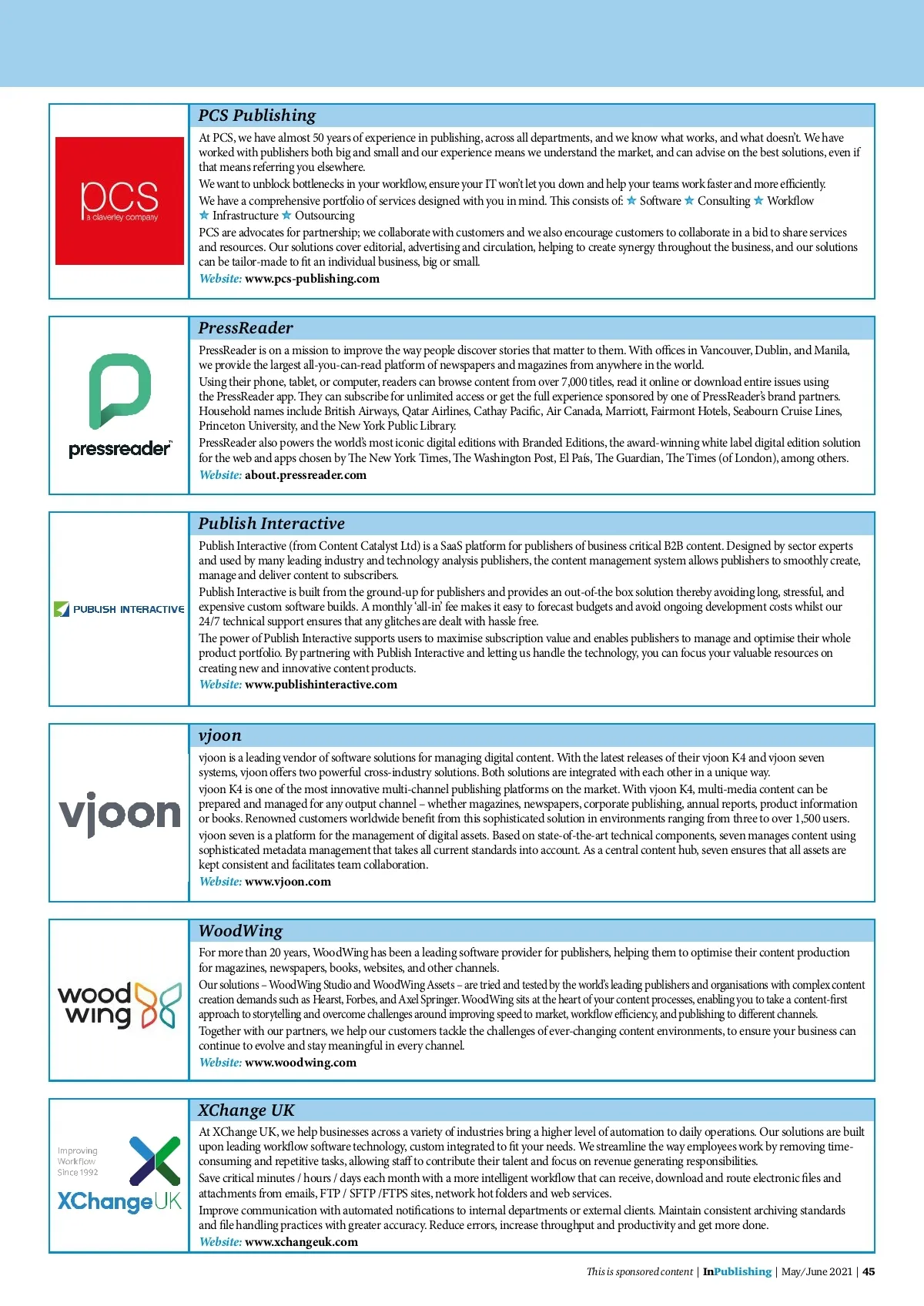 pcs
a claverley company

PCS Publishing

At PCS, we have almost 50 years of experience in publishing, across all departments, and we know what works, and what doesn't. We have worked with publishers both big and small and our experience means we understand the market, and can advise on the best solutions, even if that means referring you elsewhere.

We want to unblock bottlenecks in your workflow, ensure your IT won't let you down and help your teams work faster and more efficiently.

We have a comprehensive portfolio of services designed with you in mind. This consists of: ★ Software ★ Consulting ★ Workflow ★ Infrastructure ★ Outsourcing

PCS are advocates for partnership; we collaborate with customers and we also encourage customers to collaborate in a bid to share services and resources. Our solutions cover editorial, advertising and circulation, helping to create synergy throughout the business, and our solutions can be tailor-made to fit an individual business, big or small.

Website: www.pcs-publishing.com

pressreader

PressReader

PressReader is on a mission to improve the way people discover stories that matter to them. With offices in Vancouver, Dublin, and Manila, we provide the largest all-you-can-read platform of newspapers and magazines from anywhere in the world.

Using their phone, tablet, or computer, readers can browse content from over 7,000 titles, read it online or download entire issues using the PressReader app. They can subscribe for unlimited access or get the full experience sponsored by one of PressReader's brand partners. Household names include British Airways, Qatar Airlines, Cathay Pacific, Air Canada, Marriott, Fairmont Hotels, Seabourn Cruise Lines, Princeton University, and the New York Public Library.

PressReader also powers the world's most iconic digital editions with Branded Editions, the award-winning white label digital edition solution for the web and apps chosen by The New York Times, The Washington Post, El País, The Guardian, The Times (of London), among others.

Website: about.pressreader.com

PUBLISH INTERACTIVE

Publish Interactive

Publish Interactive (from Content Catalyst Ltd) is a SaaS platform for publishers of business critical B2B content. Designed by sector experts and used by many leading industry and technology analysis publishers, the content management system allows publishers to smoothly create, manage and deliver content to subscribers.

Publish Interactive is built from the ground-up for publishers and provides an out-of-the box solution thereby avoiding long, stressful, and expensive custom software builds. A monthly 'all-in' fee makes it easy to forecast budgets and avoid ongoing development costs whilst our 24/7 technical support ensures that any glitches are dealt with hassle free.

The power of Publish Interactive supports users to maximise subscription value and enables publishers to manage and optimise their whole product portfolio. By partnering with Publish Interactive and letting us handle the technology, you can focus your valuable resources on creating new and innovative content products.

Website: www.publishinteractive.com

vjoon

vjoon

vjoon is a leading vendor of software solutions for managing digital content. With the latest releases of their vjoon K4 and vjoon seven systems, vjoon offers two powerful cross-industry solutions. Both solutions are integrated with each other in a unique way.

vjoon K4 is one of the most innovative multi-channel publishing platforms on the market. With vjoon K4, multi-media content can be prepared and managed for any output channel – whether magazines, newspapers, corporate publishing, annual reports, product information or books. Renowned customers worldwide benefit from this sophisticated solution in environments ranging from three to over 1,500 users.

vjoon seven is a platform for the management of digital assets. Based on state-of-the-art technical components, seven manages content using sophisticated metadata management that takes all current standards into account. As a central content hub, seven ensures that all assets are kept consistent and facilitates team collaboration.

Website: www.vjoon.com

wood wing

WoodWing

For more than 20 years, WoodWing has been a leading software provider for publishers, helping them to optimise their content production for magazines, newspapers, books, websites, and other channels.

Our solutions – WoodWing Studio and WoodWing Assets – are tried and tested by the world's leading publishers and organisations with complex content creation demands such as Hearst, Forbes, and Axel Springer. WoodWing sits at the heart of your content processes, enabling you to take a content-first approach to storytelling and overcome challenges around improving speed to market, workflow efficiency, and publishing to different channels.

Together with our partners, we help our customers tackle the challenges of ever-changing content environments, to ensure your business can continue to evolve and stay meaningful in every channel.

Website: www.woodwing.com

Improving Workflow Since 1992

XChangeUK

XChange UK

At XChange UK, we help businesses across a variety of industries bring a higher level of automation to daily operations. Our solutions are built upon leading workflow software technology, custom integrated to fit your needs. We streamline the way employees work by removing time-consuming and repetitive tasks, allowing staff to contribute their talent and focus on revenue generating responsibilities.

Save critical minutes / hours / days each month with a more intelligent workflow that can receive, download and route electronic files and attachments from emails, FTP / SFTP /FTPS sites, network hot folders and web services.

Improve communication with automated notifications to internal departments or external clients. Maintain consistent archiving standards and file handling practices with greater accuracy. Reduce errors, increase throughput and productivity and get more done.

Website: www.xchangeuk.com

This is sponsored content | InPublishing | May/June 2021 | 45